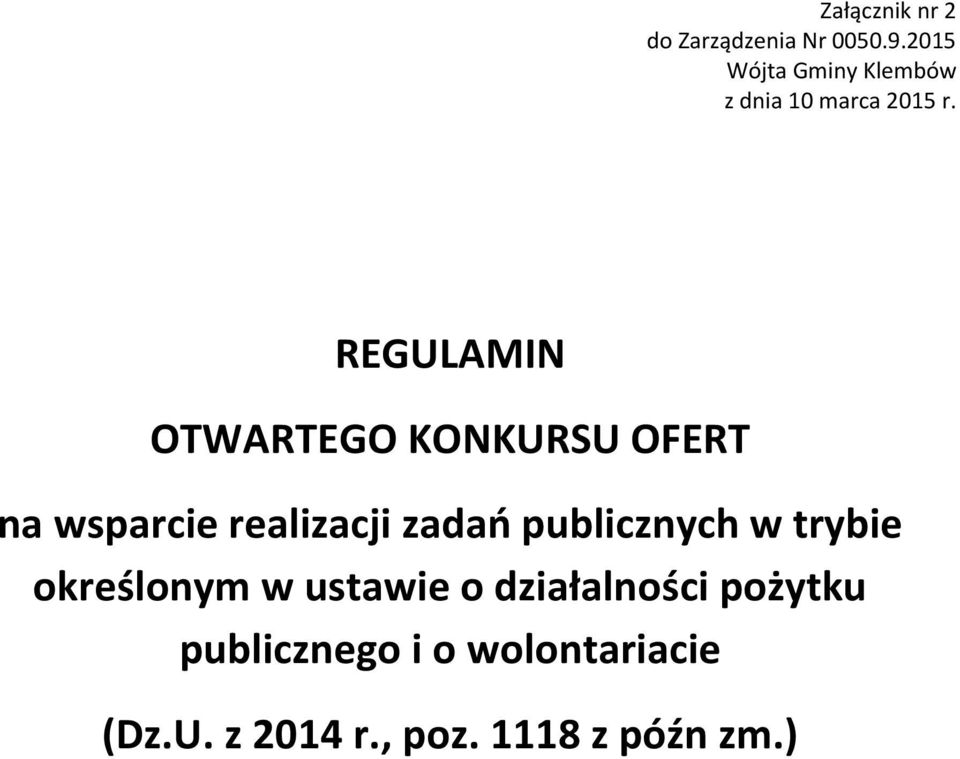 Załącznik nr 2
do Zarządzenia Nr 0050.9.2015
Wójta Gminy Klembów
z dnia 10 marca 2015 r.

REGULAMIN

OTWARTEGO KONKURSU OFERT

na wsparcie realizacji zadań publicznych w trybie określonym w ustawie o działalności pożytku publicznego i o wolontariacie

(Dz.U. z 2014 r., poz. 1118 z późn zm.)